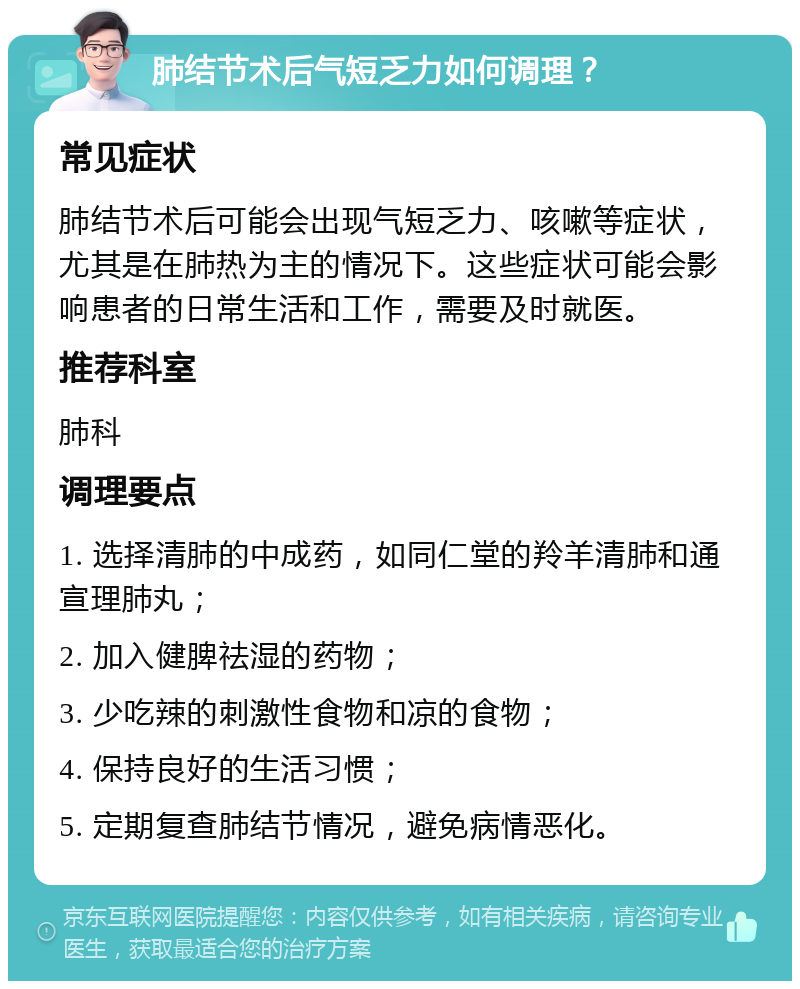 肺结节术后气短乏力如何调理？

常见症状

肺结节术后可能会出现气短乏力、咳嗽等症状，尤其是在肺热为主的情况下。这些症状可能会影响患者的日常生活和工作，需要及时就医。

推荐科室

肺科

调理要点

1. 选择清肺的中成药，如同仁堂的羚羊清肺和通宣理肺丸；

2. 加入健脾祛湿的药物；

3. 少吃辣的刺激性食物和凉的食物；

4. 保持良好的生活习惯；

5. 定期复查肺结节情况，避免病情恶化。

京东互联网医院提醒您：内容仅供参考，如有相关疾病，请咨询专业医生，获取最适合您的治疗方案